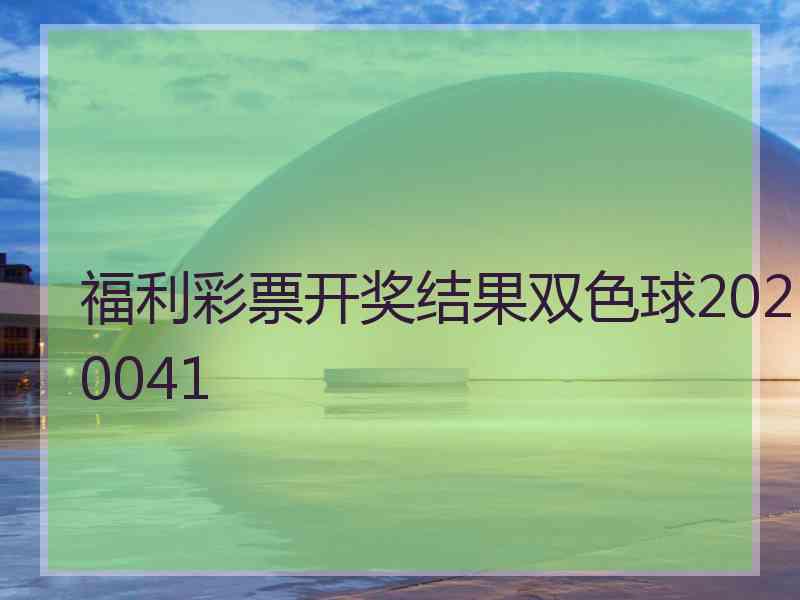 福利彩票开奖结果双色球2020041